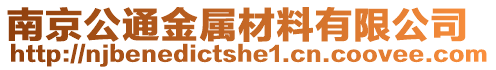 南京公通金属材料有限公司
http://njbenedictshe1.cn.coovee.com